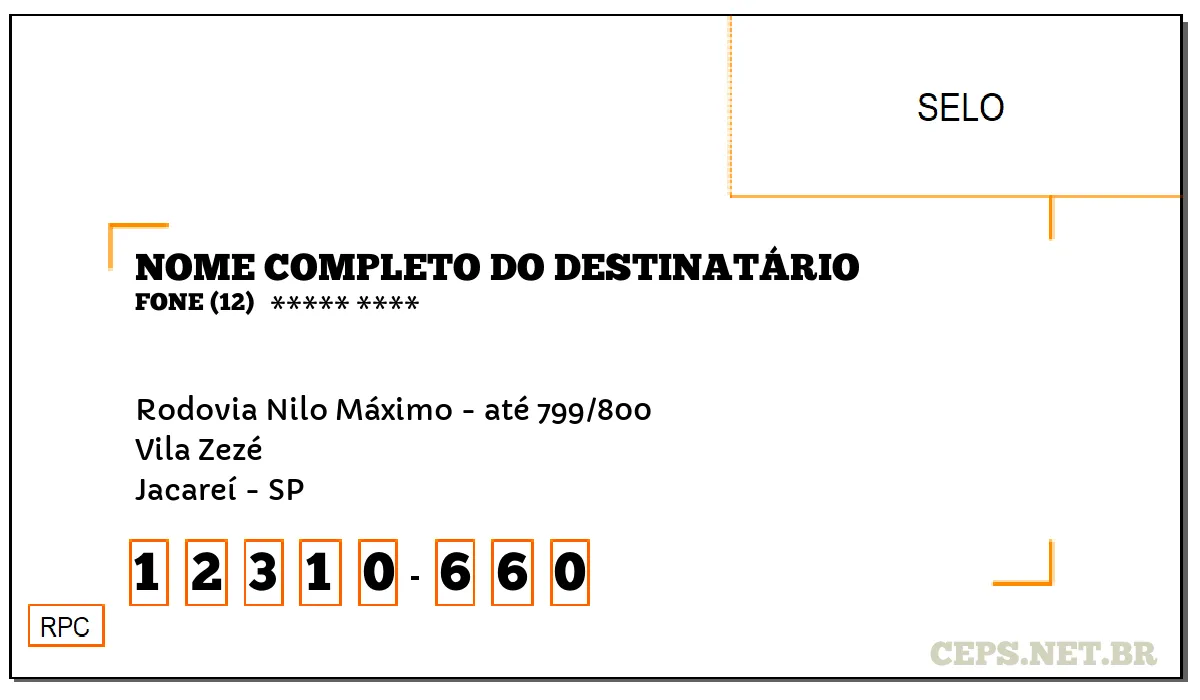 SELO

NOME COMPLETO DO DESTINATÁRIO
FONE (12) ***** ****

Rodovia Nilo Máximo - até 799/800
Vila Zezé
Jacareí - SP

1 2 3 1 0 - 6 6 0

RPC

CEPS.NET.BR